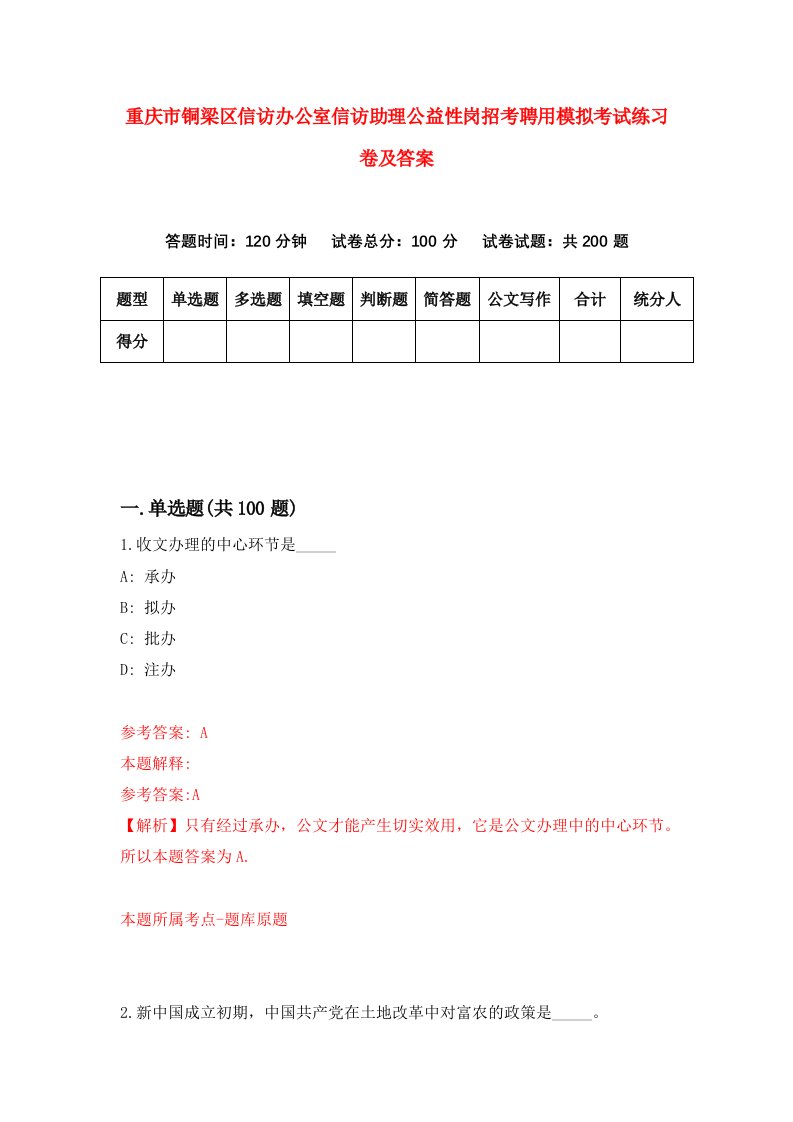 重庆市铜梁区信访办公室信访助理公益性岗招考聘用模拟考试练习卷及答案

答题时间：120 分钟　试卷总分：100 分　试卷试题：共 200 题

| 题型 | 单选题 | 多选题 | 填空题 | 判断题 | 简答题 | 公文写作 | 合计 | 统分人 |
|---|---|---|---|---|---|---|---|---|
| 得分 | | | | | | | | |

一.单选题(共 100 题)

1.收文办理的中心环节是_____

A: 承办

B: 拟办

C: 批办

D: 注办

参考答案: A

本题解释:

参考答案:A

【解析】只有经过承办，公文才能产生切实效用，它是公文办理中的中心环节。所以本题答案为 A.

本题所属考点-题库原题

2.新中国成立初期，中国共产党在土地改革中对富农的政策是_____。